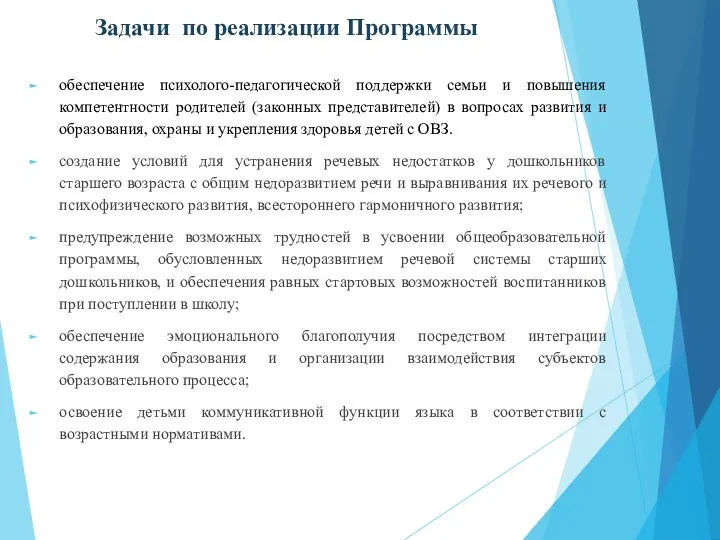 Задачи по реализации Программы

обеспечение психолого-педагогической поддержки семьи и повышения компетентности родителей (законных представителей) в вопросах развития и образования, охраны и укрепления здоровья детей с ОВЗ.

создание условий для устранения речевых недостатков у дошкольников старшего возраста с общим недоразвитием речи и выравнивания их речевого и психофизического развития, всестороннего гармоничного развития;

предупреждение возможных трудностей в усвоении общеобразовательной программы, обусловленных недоразвитием речевой системы старших дошкольников, и обеспечения равных стартовых возможностей воспитанников при поступлении в школу;

обеспечение эмоционального благополучия посредством интеграции содержания образования и организации взаимодействия субъектов образовательного процесса;

освоение детьми коммуникативной функции языка в соответствии с возрастными нормативами.